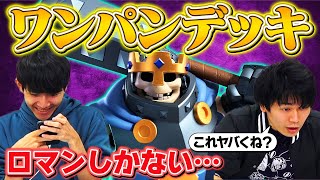 ワンパンデッキ

これヤバくね?

ロマンしかない…